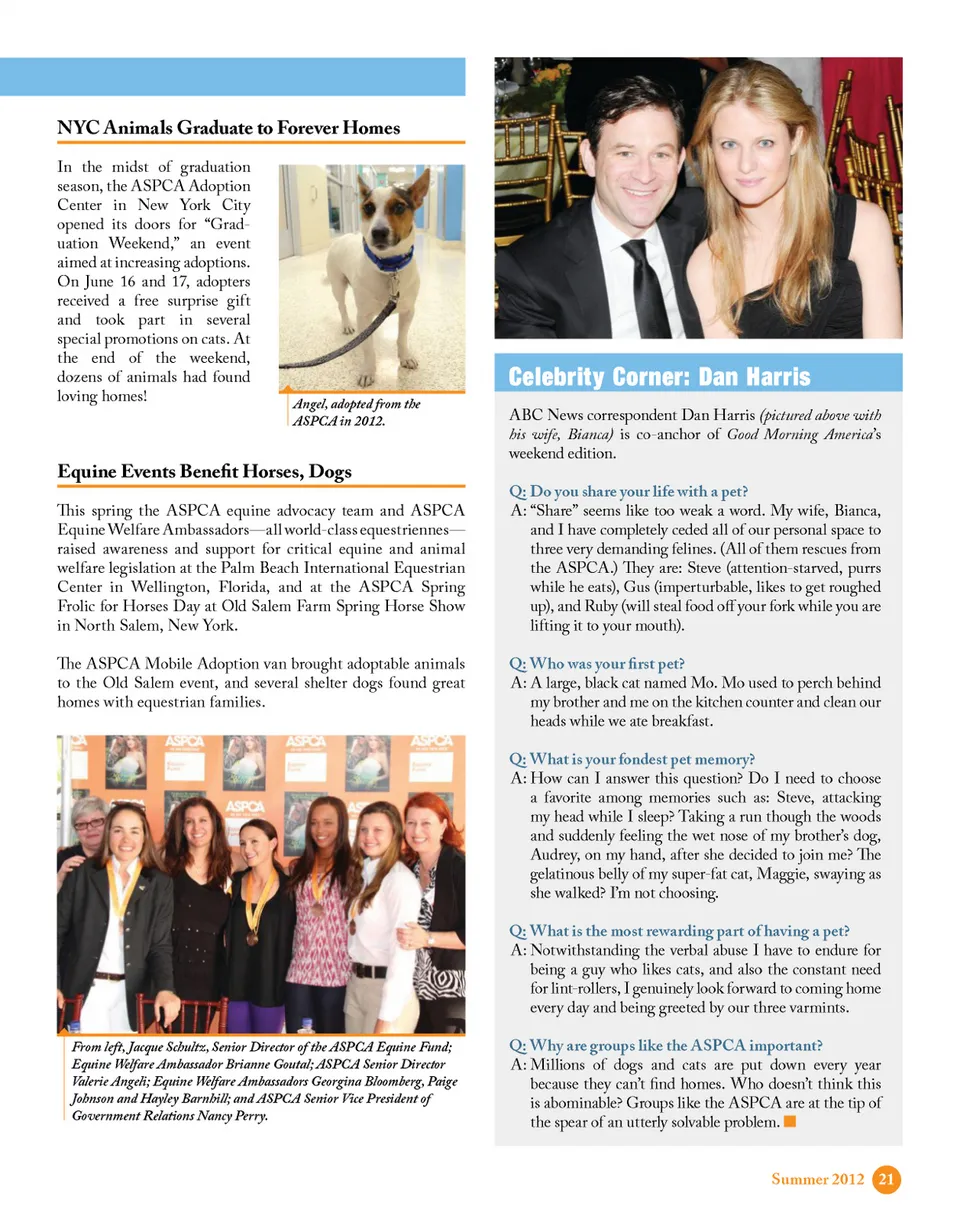 NYC Animals Graduate to Forever Homes

In the midst of graduation season, the ASPCA Adoption Center in New York City opened its doors for "Graduation Weekend," an event aimed at increasing adoptions. On June 16 and 17, adopters received a free surprise gift and took part in several special promotions on cats. At the end of the weekend, dozens of animals had found loving homes!

Angel, adopted from the ASPCA in 2012.

Equine Events Benefit Horses, Dogs

This spring the ASPCA equine advocacy team and ASPCA Equine Welfare Ambassadors—all world-class equestriennes—raised awareness and support for critical equine and animal welfare legislation at the Palm Beach International Equestrian Center in Wellington, Florida, and at the ASPCA Spring Frolic for Horses Day at Old Salem Farm Spring Horse Show in North Salem, New York.

The ASPCA Mobile Adoption van brought adoptable animals to the Old Salem event, and several shelter dogs found great homes with equestrian families.

ASPCA

From left, Jacque Schultz, Senior Director of the ASPCA Equine Fund; Equine Welfare Ambassador Brianne Goutal; ASPCA Senior Director Valerie Angeli; Equine Welfare Ambassadors Georgina Bloomberg, Paige Johnson and Hayley Barnhill; and ASPCA Senior Vice President of Government Relations Nancy Perry.

Celebrity Corner: Dan Harris

ABC News correspondent Dan Harris (pictured above with his wife, Bianca) is co-anchor of Good Morning America's weekend edition.

Q: Do you share your life with a pet?
A: "Share" seems like too weak a word. My wife, Bianca, and I have completely ceded all of our personal space to three very demanding felines. (All of them rescues from the ASPCA.) They are: Steve (attention-starved, purrs while he eats), Gus (imperturbable, likes to get roughed up), and Ruby (will steal food off your fork while you are lifting it to your mouth).

Q: Who was your first pet?
A: A large, black cat named Mo. Mo used to perch behind my brother and me on the kitchen counter and clean our heads while we ate breakfast.

Q: What is your fondest pet memory?
A: How can I answer this question? Do I need to choose a favorite among memories such as: Steve, attacking my head while I sleep? Taking a run though the woods and suddenly feeling the wet nose of my brother's dog, Audrey, on my hand, after she decided to join me? The gelatinous belly of my super-fat cat, Maggie, swaying as she walked? I'm not choosing.

Q: What is the most rewarding part of having a pet?
A: Notwithstanding the verbal abuse I have to endure for being a guy who likes cats, and also the constant need for lint-rollers, I genuinely look forward to coming home every day and being greeted by our three varmints.

Q: Why are groups like the ASPCA important?
A: Millions of dogs and cats are put down every year because they can't find homes. Who doesn't think this is abominable? Groups like the ASPCA are at the tip of the spear of an utterly solvable problem.

Summer 2012 21